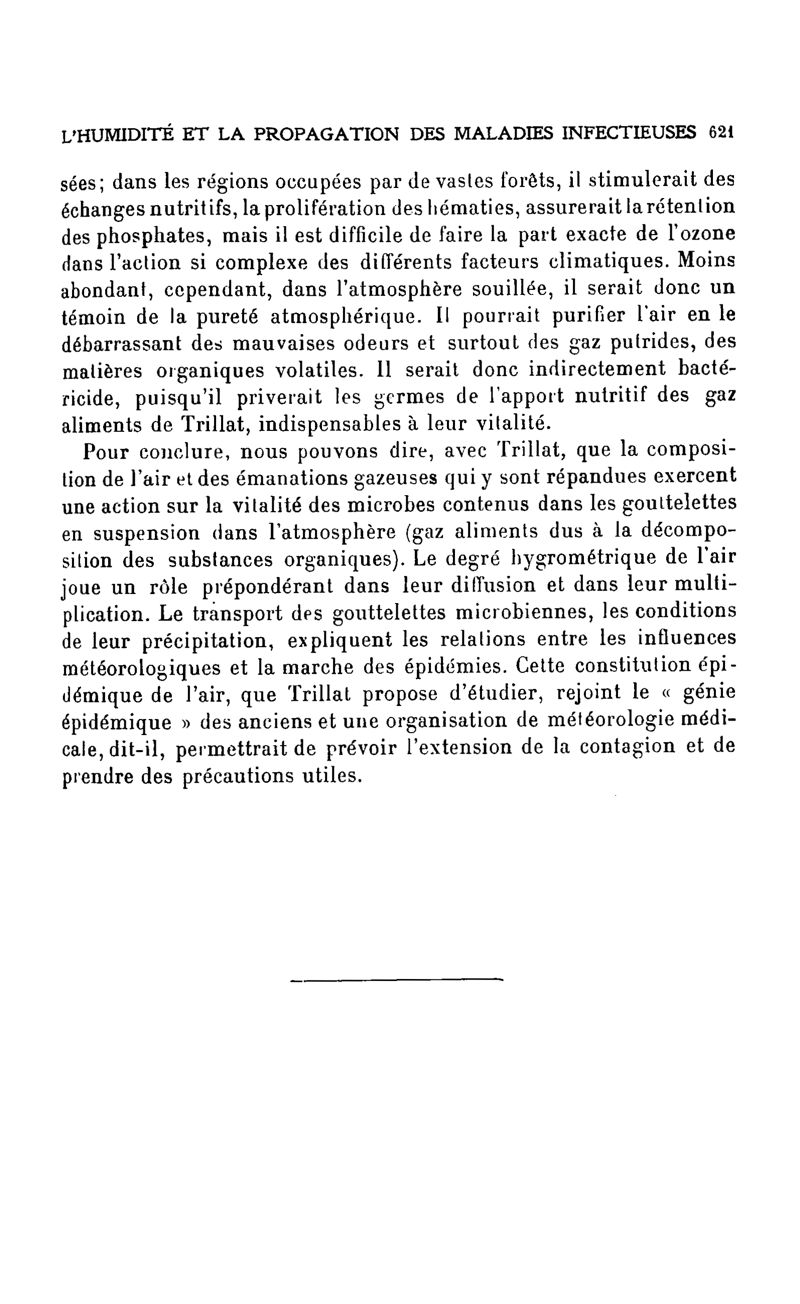 L'HUMIDITÉ ET LA PROPAGATION DES MALADIES INFECTIEUSES 621

sées; dans les régions occupées par de vastes forêts, il stimulerait des échanges nutritifs, la prolifération des hématies, assurerait la rétention des phosphates, mais il est difficile de faire la part exacte de l'ozone dans l'action si complexe des différents facteurs climatiques. Moins abondant, cependant, dans l'atmosphère souillée, il serait donc un témoin de la pureté atmosphérique. Il pourrait purifier l'air en le débarrassant des mauvaises odeurs et surtout des gaz putrides, des matières organiques volatiles. Il serait donc indirectement bactéricide, puisqu'il priverait les germes de l'apport nutritif des gaz aliments de Trillat, indispensables à leur vitalité.

Pour conclure, nous pouvons dire, avec Trillat, que la composition de l'air et des émanations gazeuses qui y sont répandues exercent une action sur la vitalité des microbes contenus dans les gouttelettes en suspension dans l'atmosphère (gaz aliments dus à la décomposition des substances organiques). Le degré hygrométrique de l'air joue un rôle prépondérant dans leur diffusion et dans leur multiplication. Le transport des gouttelettes microbiennes, les conditions de leur précipitation, expliquent les relations entre les influences météorologiques et la marche des épidémies. Cette constitution épidémique de l'air, que Trillat propose d'étudier, rejoint le « génie épidémique » des anciens et une organisation de météorologie médicale, dit-il, permettrait de prévoir l'extension de la contagion et de prendre des précautions utiles.